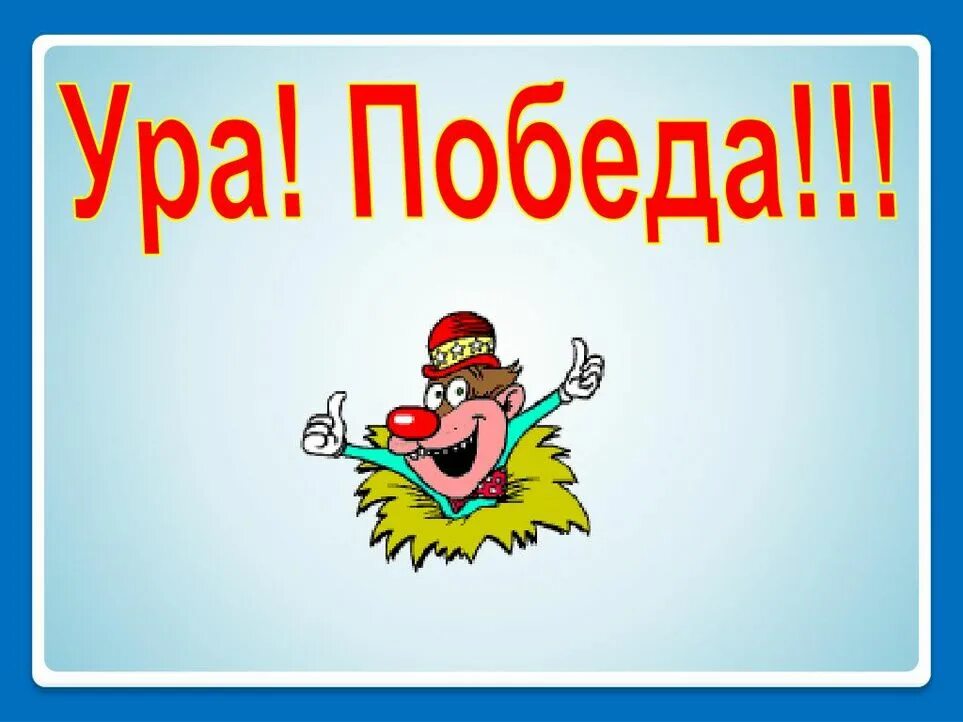 Ура! Победа!!!